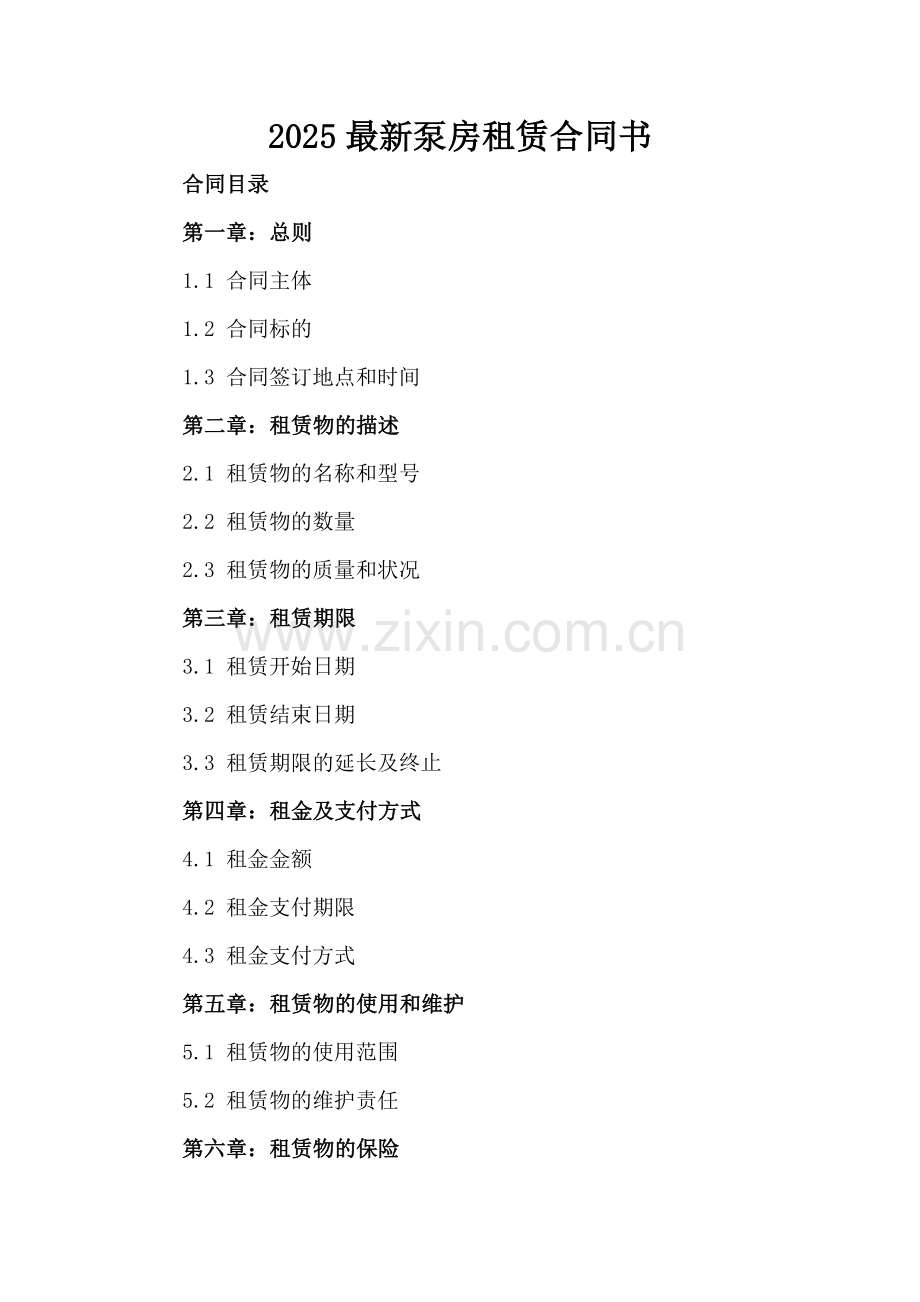 2025 最新泵房租赁合同书

合同目录

第一章：总则

1.1 合同主体

1.2 合同标的

1.3 合同签订地点和时间

第二章：租赁物的描述

2.1 租赁物的名称和型号

2.2 租赁物的数量

2.3 租赁物的质量和状况

第三章：租赁期限

www.zixin.com.cn

3.1 租赁开始日期

3.2 租赁结束日期

3.3 租赁期限的延长及终止

第四章：租金及支付方式

4.1 租金金额

4.2 租金支付期限

4.3 租金支付方式

第五章：租赁物的使用和维护

5.1 租赁物的使用范围

5.2 租赁物的维护责任

第六章：租赁物的保险